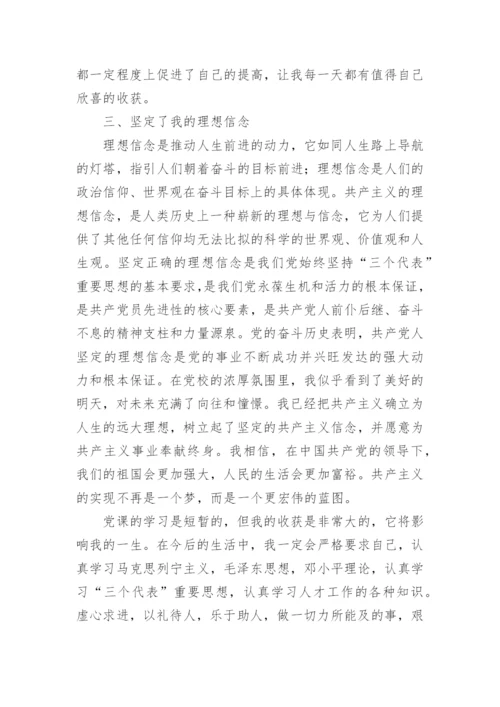 都一定程度上促进了自己的提高，让我每一天都有值得自己欣喜的收获。

三、坚定了我的理想信念

理想信念是推动人生前进的动力，它如同人生路上导航的灯塔，指引人们朝着奋斗的目标前进；理想信念是人们的政治信仰、世界观在奋斗目标上的具体体现。共产主义的理想信念，是人类历史上一种崭新的理想与信念，它为人们提供了其他任何信仰均无法比拟的科学的世界观、价值观和人生观。坚定正确的理想信念是我们党始终坚持“三个代表”重要思想的基本要求，是我们党永葆生机和活力的根本保证，是共产党员先进性的核心要素，是共产党人前仆后继、奋斗不息的精神支柱和力量源泉。党的奋斗历史表明，共产党人坚定的理想信念是党的事业不断成功并兴旺发达的强大动力和根本保证。在党校的浓厚氛围里，我似乎看到了美好的明天，对未来充满了向往和憧憬。我已经把共产主义确立为人生的远大理想，树立起了坚定的共产主义信念，并愿意为共产主义事业奉献终身。我相信，在中国共产党的领导下，我们的祖国会更加强大，人民的生活会更加富裕。共产主义的实现不再是一个梦，而是一个更宏伟的蓝图。

党课的学习是短暂的，但我的收获是非常大的，它将影响我的一生。在今后的生活中，我一定会严格要求自己，认真学习马克思列宁主义，毛泽东思想，邓小平理论，认真学习“三个代表”重要思想，认真学习人才工作的各种知识。虚心求进，以礼待人，乐于助人，做一切力所能及的事，艰